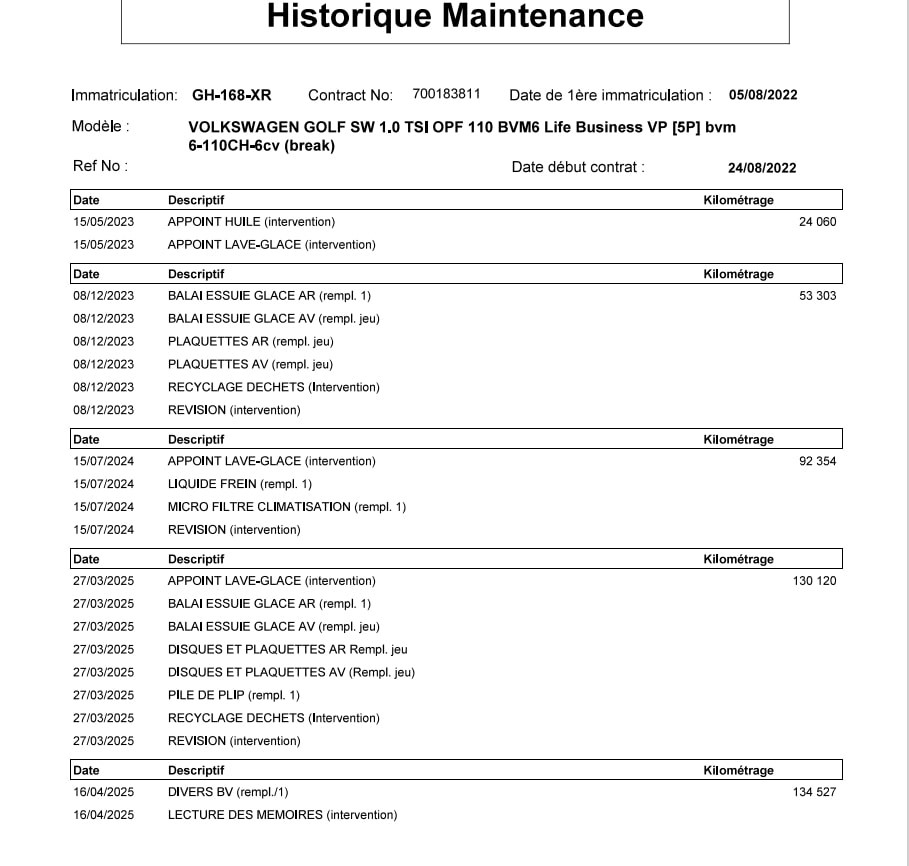 Historique Maintenance

Immatriculation: GH-168-XR Contract No: 700183811 Date de 1ère immatriculation : 05/08/2022

Modèle : VOLKSWAGEN GOLF SW 1.0 TSI OPF 110 BVM6 Life Business VP [5P] bvm 6-110CH-6cv (break)

Ref No : Date début contrat : 24/08/2022

| Date | Descriptif | Kilométrage |
|---|---|---|
| 15/05/2023 | APPOINT HUILE (intervention) | 24 060 |
| 15/05/2023 | APPOINT LAVE-GLACE (intervention) | |

| Date | Descriptif | Kilométrage |
|---|---|---|
| 08/12/2023 | BALAI ESSUIE GLACE AR (rempl. 1) | 53 303 |
| 08/12/2023 | BALAI ESSUIE GLACE AV (rempl. jeu) | |
| 08/12/2023 | PLAQUETTES AR (rempl. jeu) | |
| 08/12/2023 | PLAQUETTES AV (rempl. jeu) | |
| 08/12/2023 | RECYCLAGE DECHETS (Intervention) | |
| 08/12/2023 | REVISION (intervention) | |

| Date | Descriptif | Kilométrage |
|---|---|---|
| 15/07/2024 | APPOINT LAVE-GLACE (intervention) | 92 354 |
| 15/07/2024 | LIQUIDE FREIN (rempl. 1) | |
| 15/07/2024 | MICRO FILTRE CLIMATISATION (rempl. 1) | |
| 15/07/2024 | REVISION (intervention) | |

| Date | Descriptif | Kilométrage |
|---|---|---|
| 27/03/2025 | APPOINT LAVE-GLACE (intervention) | 130 120 |
| 27/03/2025 | BALAI ESSUIE GLACE AR (rempl. 1) | |
| 27/03/2025 | BALAI ESSUIE GLACE AV (rempl. jeu) | |
| 27/03/2025 | DISQUES ET PLAQUETTES AR Rempl. jeu | |
| 27/03/2025 | DISQUES ET PLAQUETTES AV (Rempl. jeu) | |
| 27/03/2025 | PILE DE PLIP (rempl. 1) | |
| 27/03/2025 | RECYCLAGE DECHETS (Intervention) | |
| 27/03/2025 | REVISION (intervention) | |

| Date | Descriptif | Kilométrage |
|---|---|---|
| 16/04/2025 | DIVERS BV (rempl./1) | 134 527 |
| 16/04/2025 | LECTURE DES MEMOIRES (intervention) | |